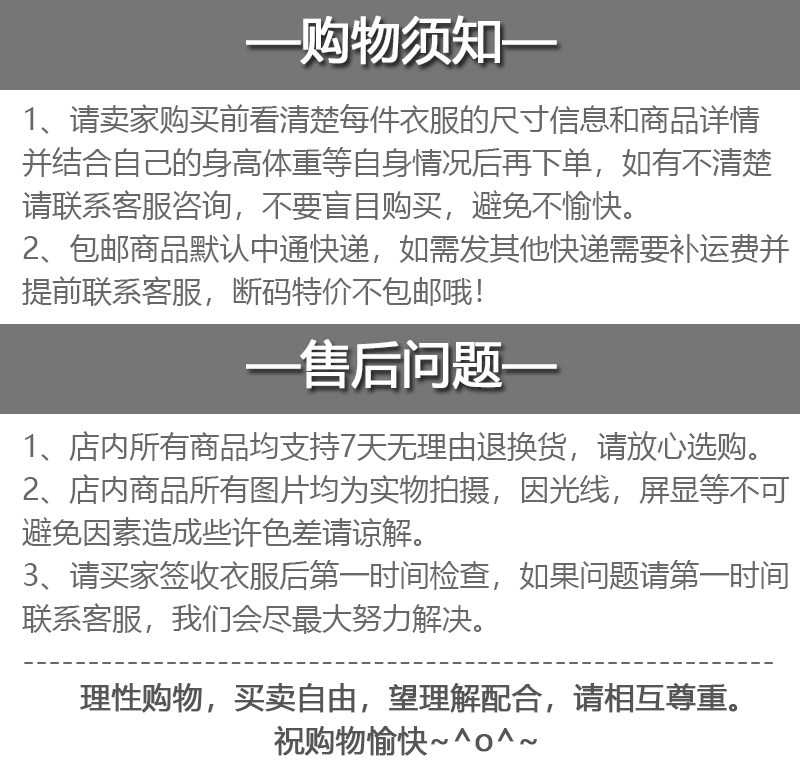 —购物须知—

1、请卖家购买前看清楚每件衣服的尺寸信息和商品详情并结合自己的身高体重等自身情况后再下单，如有不清楚请联系客服咨询，不要盲目购买，避免不愉快。

2、包邮商品默认中通快递，如需发其他快递需要补运费并提前联系客服，断码特价不包邮哦！

—售后问题—

1、店内所有商品均支持7天无理由退换货，请放心选购。

2、店内商品所有图片均为实物拍摄，因光线，屏显等不可避免因素造成些许色差请谅解。

3、请买家签收衣服后第一时间检查，如果问题请第一时间联系客服，我们会尽最大努力解决。

理性购物，买卖自由，望理解配合，请相互尊重。
祝购物愉快~^o^~